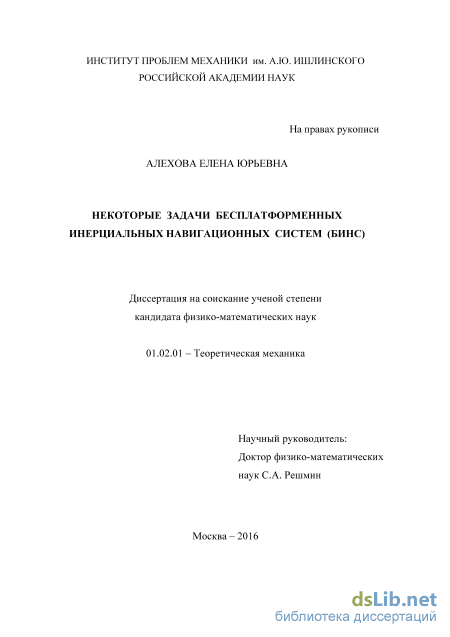 ИНСТИТУТ ПРОБЛЕМ МЕХАНИКИ им. А.Ю. ИШЛИНСКОГО
РОССИЙСКОЙ АКАДЕМИИ НАУК

На правах рукописи

АЛЕХОВА ЕЛЕНА ЮРЬЕВНА

НЕКОТОРЫЕ ЗАДАЧИ БЕСПЛАТФОРМЕННЫХ ИНЕРЦИАЛЬНЫХ НАВИГАЦИОННЫХ СИСТЕМ (БИНС)

Диссертация на соискание ученой степени
кандидата физико-математических наук

01.02.01 – Теоретическая механика

Научный руководитель:
Доктор физико-математических
наук С.А. Решмин

Москва – 2016

dsLib.net
библиотека диссертаций